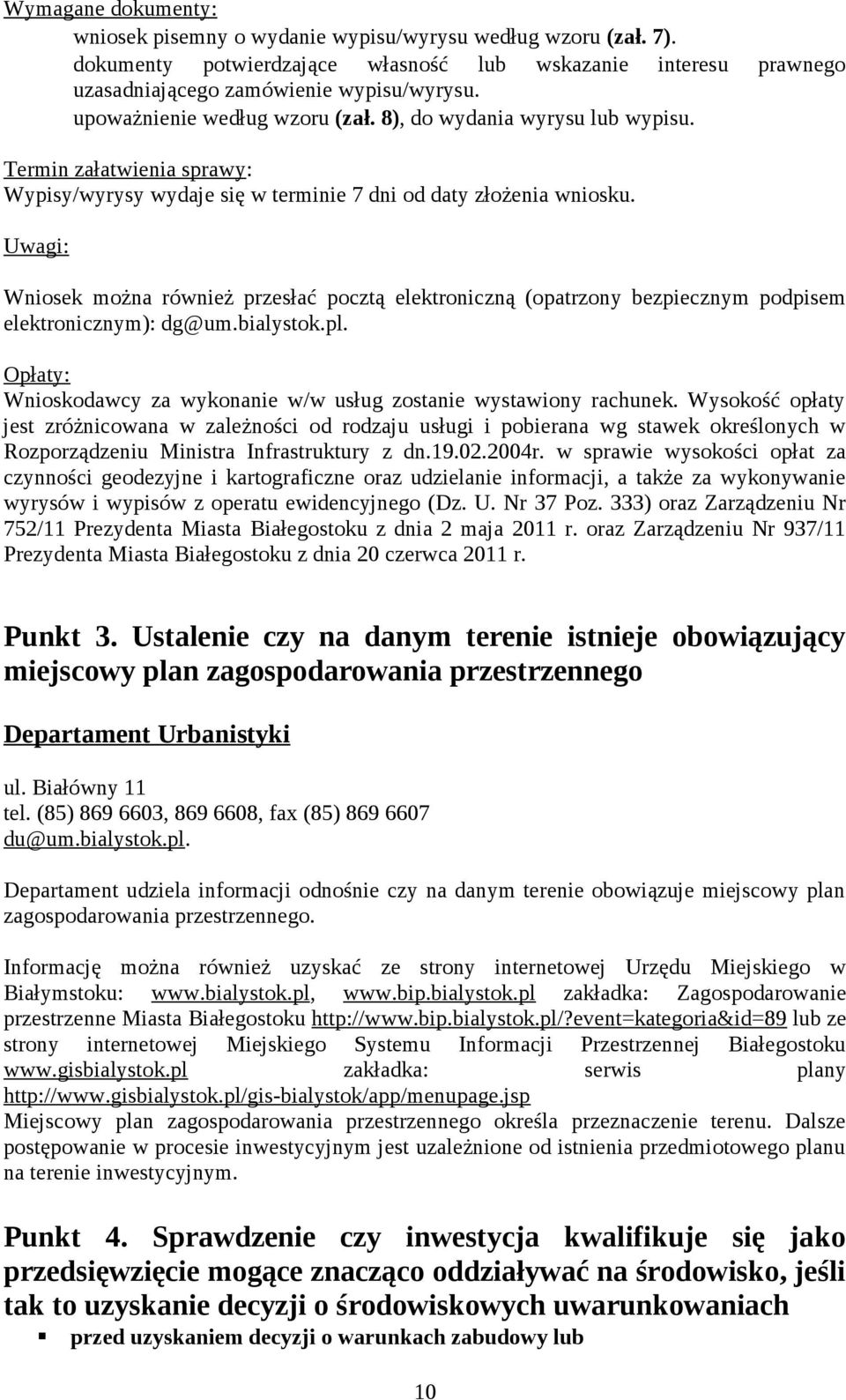 Wymagane dokumenty:
wniosek pisemny o wydanie wypisu/wyrysu według wzoru (zał. 7).
dokumenty potwierdzające własność lub wskazanie interesu prawnego uzasadniającego zamówienie wypisu/wyrysu.
upoważnienie według wzoru (zał. 8), do wydania wyrysu lub wypisu.

Termin załatwienia sprawy:
Wypisy/wyrysy wydaje się w terminie 7 dni od daty złożenia wniosku.

Uwagi:

Wniosek można również przesłać pocztą elektroniczną (opatrzony bezpiecznym podpisem elektronicznym): dg@um.bialystok.pl.

Opłaty:
Wnioskodawcy za wykonanie w/w usług zostanie wystawiony rachunek. Wysokość opłaty jest zróżnicowana w zależności od rodzaju usługi i pobierana wg stawek określonych w Rozporządzeniu Ministra Infrastruktury z dn.19.02.2004r. w sprawie wysokości opłat za czynności geodezyjne i kartograficzne oraz udzielanie informacji, a także za wykonywanie wyrysów i wypisów z operatu ewidencyjnego (Dz. U. Nr 37 Poz. 333) oraz Zarządzeniu Nr 752/11 Prezydenta Miasta Białegostoku z dnia 2 maja 2011 r. oraz Zarządzeniu Nr 937/11 Prezydenta Miasta Białegostoku z dnia 20 czerwca 2011 r.

Punkt 3. Ustalenie czy na danym terenie istnieje obowiązujący miejscowy plan zagospodarowania przestrzennego

Departament Urbanistyki

ul. Białówny 11
tel. (85) 869 6603, 869 6608, fax (85) 869 6607
du@um.bialystok.pl.

Departament udziela informacji odnośnie czy na danym terenie obowiązuje miejscowy plan zagospodarowania przestrzennego.

Informację można również uzyskać ze strony internetowej Urzędu Miejskiego w Białymstoku: www.bialystok.pl, www.bip.bialystok.pl zakładka: Zagospodarowanie przestrzenne Miasta Białegostoku http://www.bip.bialystok.pl/?event=kategoria&id=89 lub ze strony internetowej Miejskiego Systemu Informacji Przestrzennej Białegostoku www.gisbialystok.pl zakładka: serwis plany http://www.gisbialystok.pl/gis-bialystok/app/menupage.jsp
Miejscowy plan zagospodarowania przestrzennego określa przeznaczenie terenu. Dalsze postępowanie w procesie inwestycyjnym jest uzależnione od istnienia przedmiotowego planu na terenie inwestycyjnym.

Punkt 4. Sprawdzenie czy inwestycja kwalifikuje się jako przedsięwzięcie mogące znacząco oddziaływać na środowisko, jeśli tak to uzyskanie decyzji o środowiskowych uwarunkowaniach
przed uzyskaniem decyzji o warunkach zabudowy lub

10